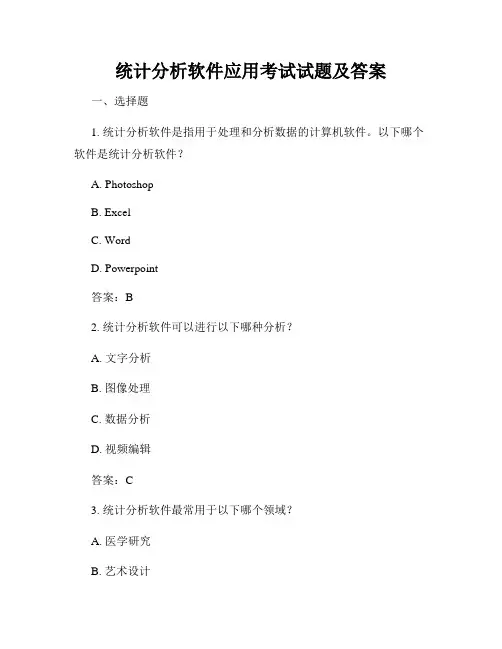 统计分析软件应用考试试题及答案

一、选择题

1. 统计分析软件是指用于处理和分析数据的计算机软件。以下哪个软件是统计分析软件？

A. Photoshop

B. Excel

C. Word

D. Powerpoint

答案：B

2. 统计分析软件可以进行以下哪种分析？

A. 文字分析

B. 图像处理

C. 数据分析

D. 视频编辑

答案：C

3. 统计分析软件最常用于以下哪个领域？

A. 医学研究

B. 艺术设计